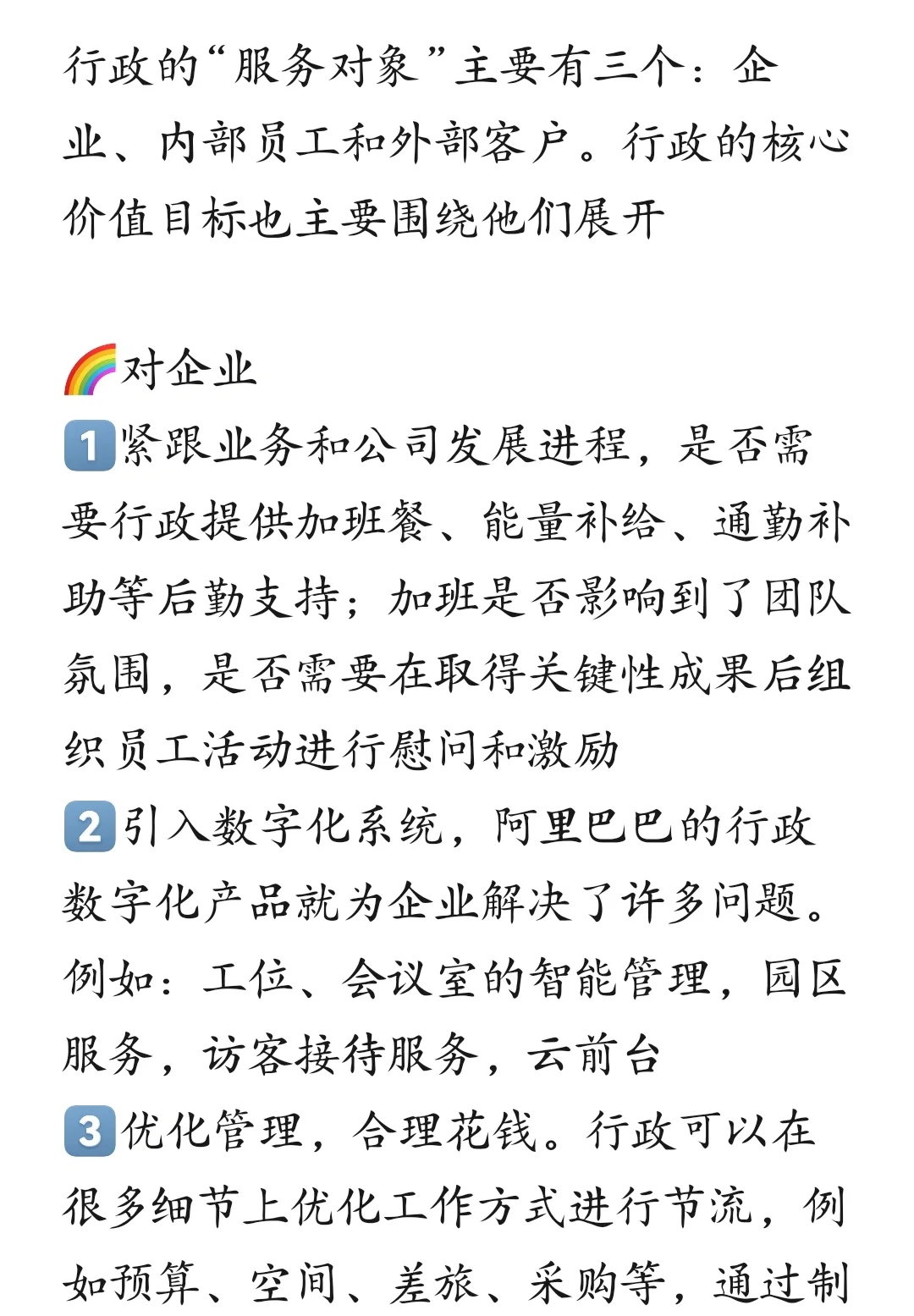 行政的“服务对象”主要有三个：企业、内部员工和外部客户。行政的核心价值目标也主要围绕他们展开

🌈对企业
1️⃣紧跟业务和公司发展进程，是否需要行政提供加班餐、能量补给、通勤补助等后勤支持；加班是否影响到了团队氛围，是否需要在取得关键性成果后组织员工活动进行慰问和激励
2️⃣引入数字化系统，阿里巴巴的行政数字化产品就为企业解决了许多问题。例如：工位、会议室的智能管理，园区服务，访客接待服务，云前台
3️⃣优化管理，合理花钱。行政可以在很多细节上优化工作方式进行节流，例如预算、空间、差旅、采购等，通过制